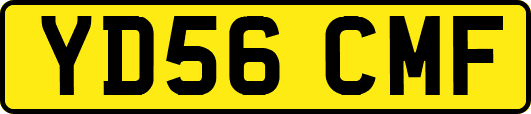 YD56 CMF